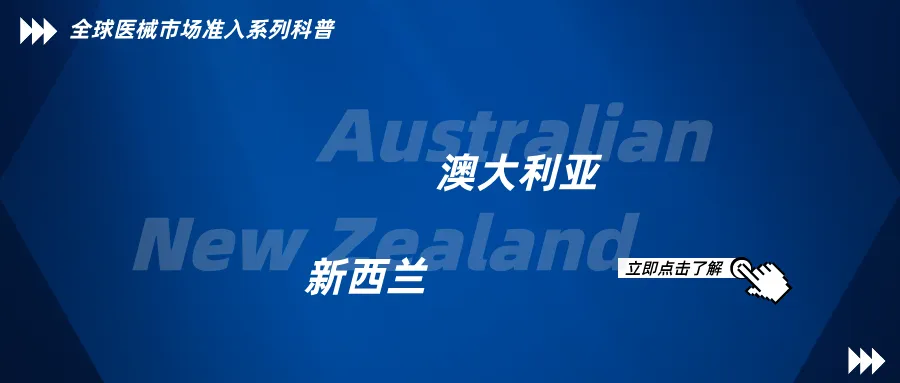 全球医械市场准入系列科普

Australian

澳大利亚

New Zealand

新西兰

立即点击了解